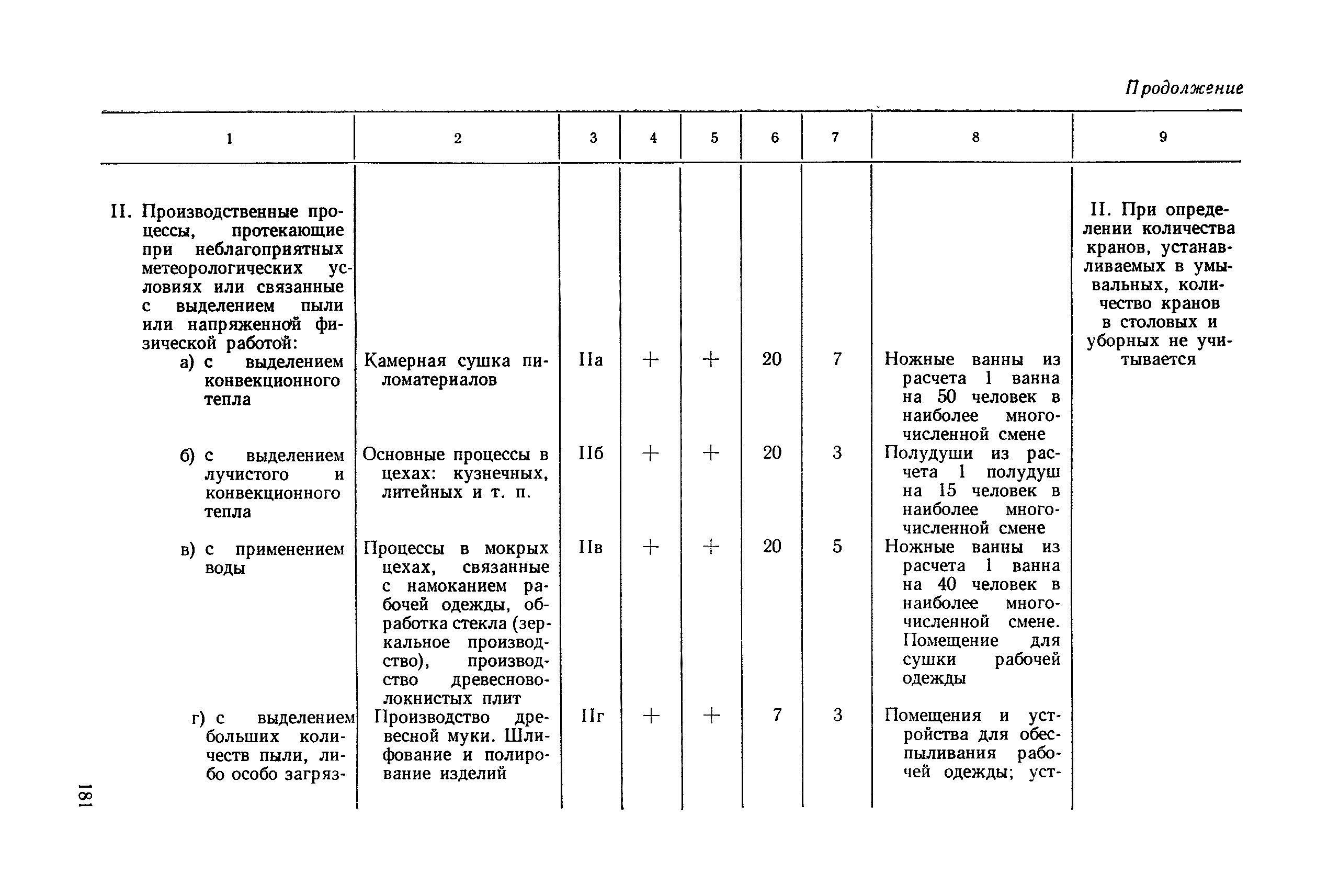 Продолжение

| 1 | 2 | 3 | 4 | 5 | 6 | 7 | 8 | 9 |
|---|---|---|---|---|---|---|---|---|
| II. Производственные процессы, протекающие при неблагоприятных метеорологических условиях или связанные с выделением пыли или напряженной физической работой: | | | | | | | | II. При определении количества кранов, устанавливаемых в умывальных, количество кранов в столовых и уборных не учитывается |
| а) с выделением конвекционного тепла | Камерная сушка пиломатериалов | IIа | + | + | 20 | 7 | Ножные ванны из расчета 1 ванна на 50 человек в наиболее многочисленной смене | |
| б) с выделением лучистого и конвекционного тепла | Основные процессы в цехах: кузнечных, литейных и т. п. | IIб | + | + | 20 | 3 | Полудуши из расчета 1 полудуш на 15 человек в наиболее многочисленной смене | |
| в) с применением воды | Процессы в мокрых цехах, связанные с намоканием рабочей одежды, обработка стекла (зеркальное производство), производство древесноволокнистых плит | IIв | + | + | 20 | 5 | Ножные ванны из расчета 1 ванна на 40 человек в наиболее многочисленной смене. Помещение для сушки рабочей одежды | |
| г) с выделением больших количеств пыли, либо особо загряз- | Производство древесной муки. Шлифование и полирование изделий | IIг | + | + | 7 | 3 | Помещения и устройства для обеспыливания рабочей одежды; уст- | |

181